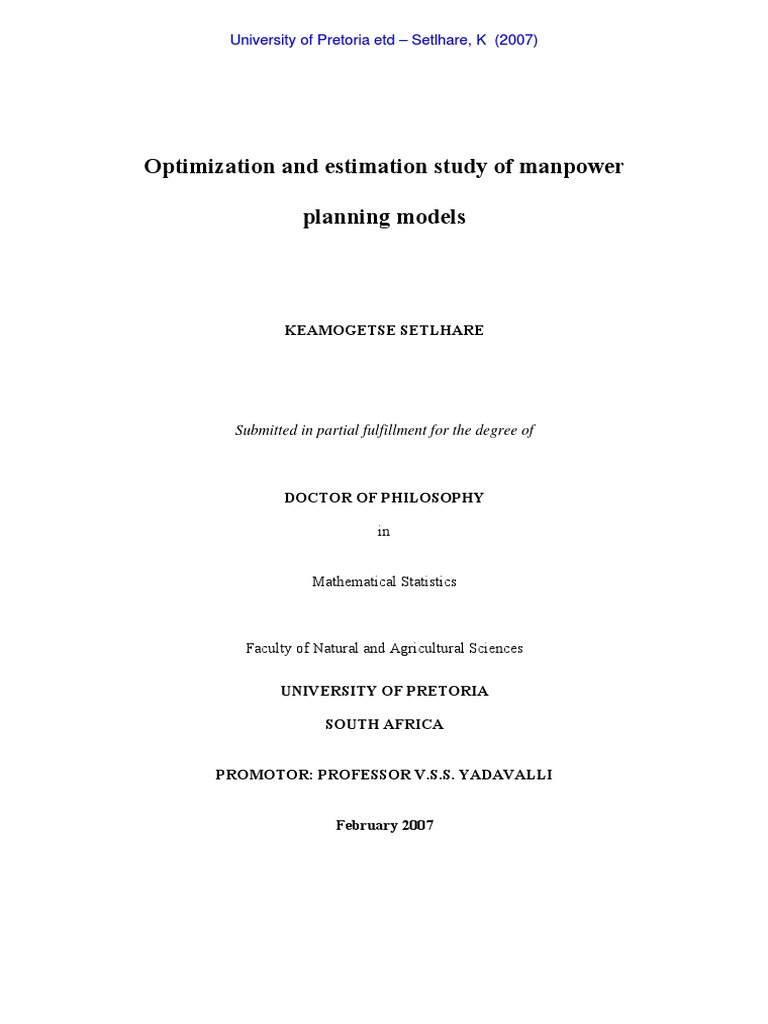 University of Pretoria etd – Setlhare, K (2007)

Optimization and estimation study of manpower planning models

KEAMOGETSE SETLHARE

Submitted in partial fulfillment for the degree of

DOCTOR OF PHILOSOPHY

in

Mathematical Statistics

Faculty of Natural and Agricultural Sciences

UNIVERSITY OF PRETORIA

SOUTH AFRICA

PROMOTOR: PROFESSOR V.S.S. YADAVALLI

February 2007